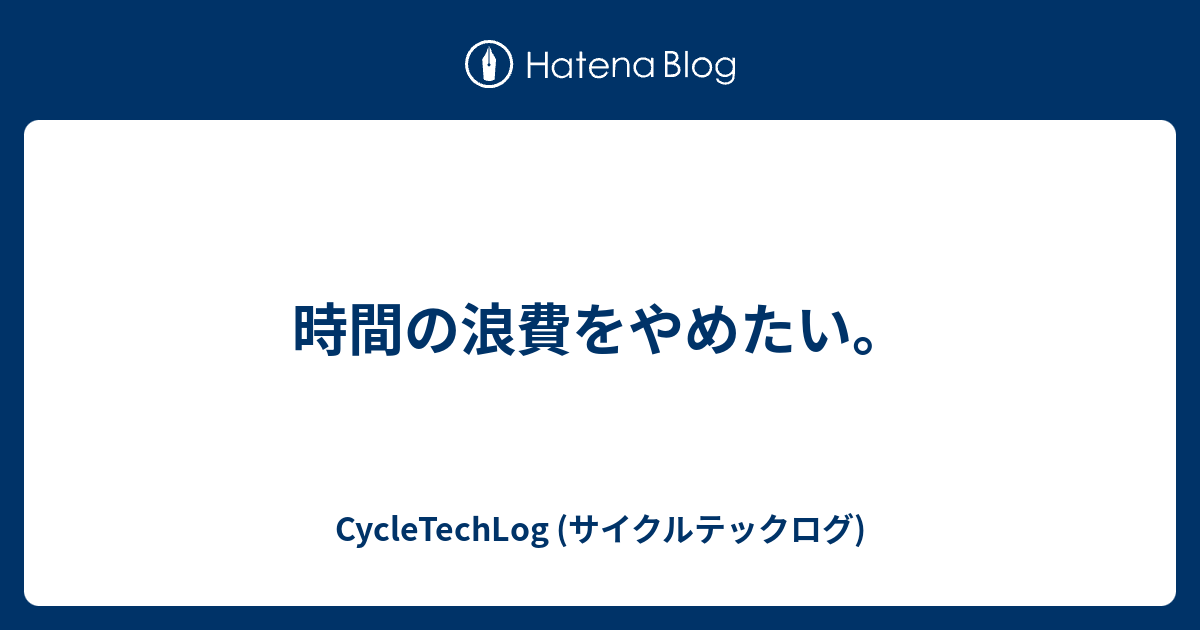 Hatena Blog

時間の浪費をやめたい。

CycleTechLog (サイクルテックログ)